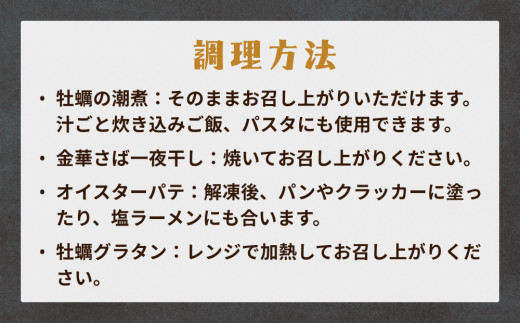 調理方法

・牡蠣の潮煮：そのままお召し上がりいただけます。汁ごと炊き込みご飯、パスタにも使用できます。

・金華さば一夜干し：焼いてお召し上がりください。

・オイスターパテ：解凍後、パンやクラッカーに塗ったり、塩ラーメンにも合います。

・牡蠣グラタン：レンジで加熱してお召し上がりください。